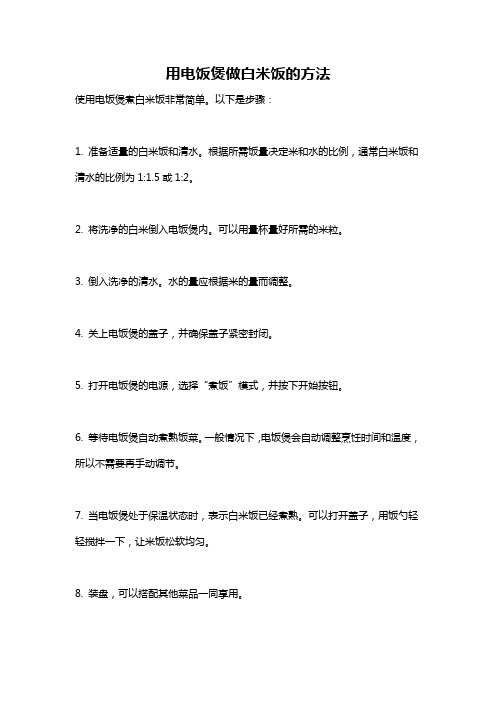 用电饭煲做白米饭的方法

使用电饭煲煮白米饭非常简单。以下是步骤：

1. 准备适量的白米饭和清水。根据所需饭量决定米和水的比例，通常白米饭和清水的比例为 1:1.5 或 1:2。

2. 将洗净的白米倒入电饭煲内。可以用量杯量好所需的米粒。

3. 倒入洗净的清水。水的量应根据米的量而调整。

4. 关上电饭煲的盖子，并确保盖子紧密封闭。

5. 打开电饭煲的电源，选择“煮饭”模式，并按下开始按钮。

6. 等待电饭煲自动煮熟饭菜。一般情况下，电饭煲会自动调整烹饪时间和温度，所以不需要再手动调节。

7. 当电饭煲处于保温状态时，表示白米饭已经煮熟。可以打开盖子，用饭勺轻轻搅拌一下，让米饭松软均匀。

8. 装盘，可以搭配其他菜品一同享用。